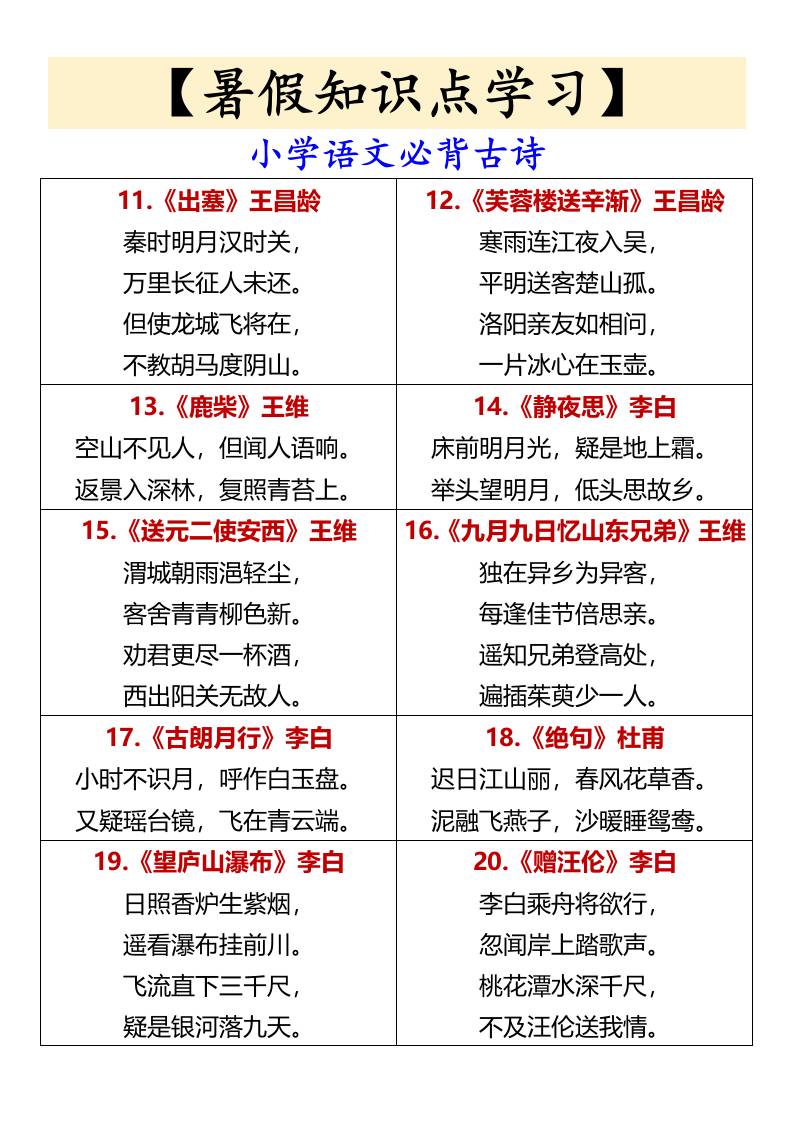 【暑假知识点学习】

小学语文必背古诗

| 11.《出塞》王昌龄<br>秦时明月汉时关，<br>万里长征人未还。<br>但使龙城飞将在，<br>不教胡马度阴山。 | 12.《芙蓉楼送辛渐》王昌龄<br>寒雨连江夜入吴，<br>平明送客楚山孤。<br>洛阳亲友如相问，<br>一片冰心在玉壶。 |
|---|---|
| 13.《鹿柴》王维<br>空山不见人，但闻人语响。<br>返景入深林，复照青苔上。 | 14.《静夜思》李白<br>床前明月光，疑是地上霜。<br>举头望明月，低头思故乡。 |
| 15.《送元二使安西》王维<br>渭城朝雨浥轻尘，<br>客舍青青柳色新。<br>劝君更尽一杯酒，<br>西出阳关无故人。 | 16.《九月九日忆山东兄弟》王维<br>独在异乡为异客，<br>每逢佳节倍思亲。<br>遥知兄弟登高处，<br>遍插茱萸少一人。 |
| 17.《古朗月行》李白<br>小时不识月，呼作白玉盘。<br>又疑瑶台镜，飞在青云端。 | 18.《绝句》杜甫<br>迟日江山丽，春风花草香。<br>泥融飞燕子，沙暖睡鸳鸯。 |
| 19.《望庐山瀑布》李白<br>日照香炉生紫烟，<br>遥看瀑布挂前川。<br>飞流直下三千尺，<br>疑是银河落九天。 | 20.《赠汪伦》李白<br>李白乘舟将欲行，<br>忽闻岸上踏歌声。<br>桃花潭水深千尺，<br>不及汪伦送我情。 |